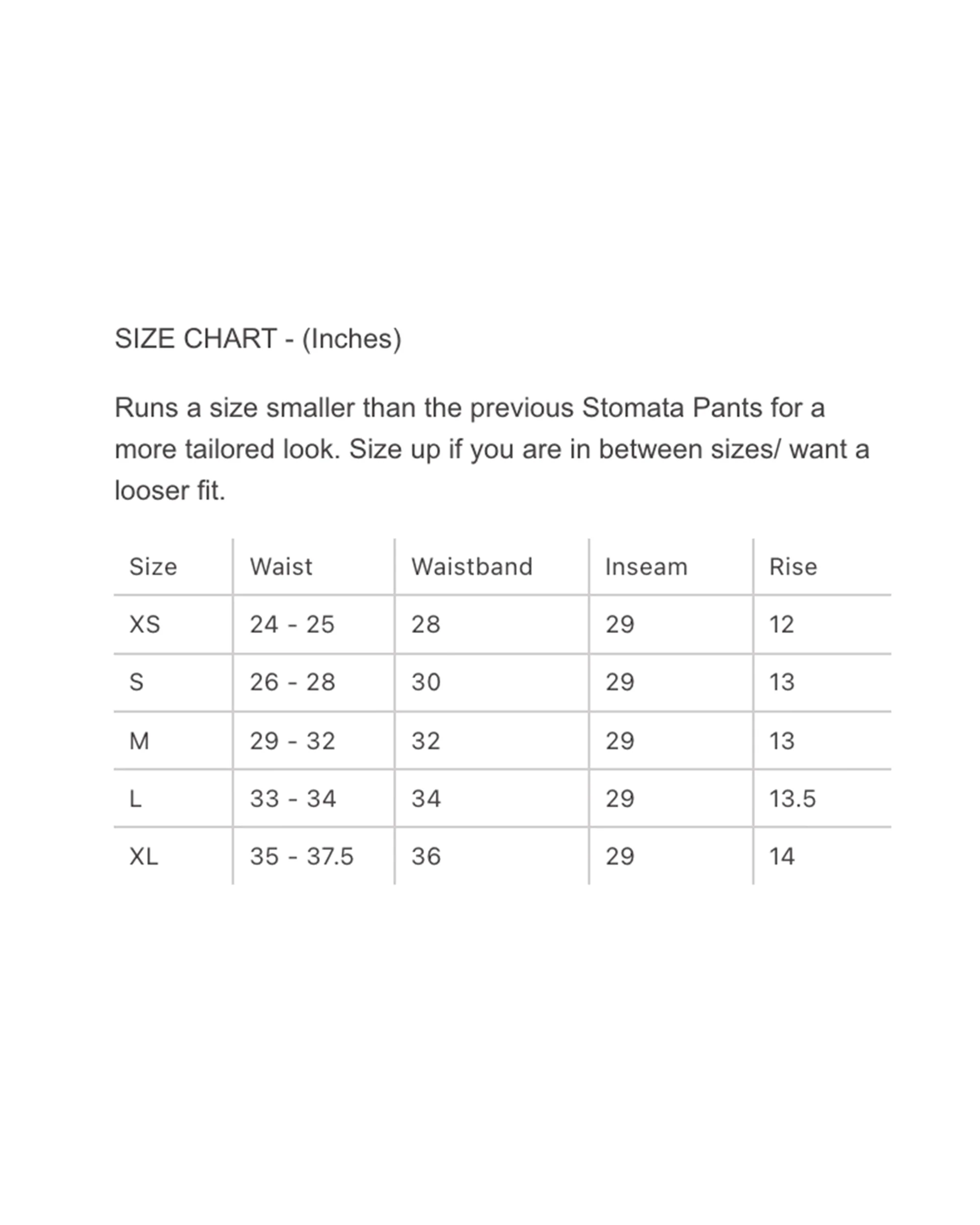 SIZE CHART - (Inches)

Runs a size smaller than the previous Stomata Pants for a more tailored look. Size up if you are in between sizes/ want a looser fit.

| Size | Waist | Waistband | Inseam | Rise |
|---|---|---|---|---|
| XS | 24 - 25 | 28 | 29 | 12 |
| S | 26 - 28 | 30 | 29 | 13 |
| M | 29 - 32 | 32 | 29 | 13 |
| L | 33 - 34 | 34 | 29 | 13.5 |
| XL | 35 - 37.5 | 36 | 29 | 14 |